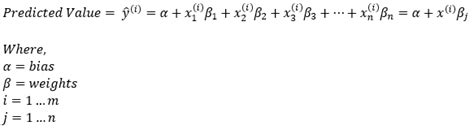 $Predicted\ Value = \hat{y}^{(i)} = \alpha + x_1^{(i)}\beta_1 + x_2^{(i)}\beta_2 + x_3^{(i)}\beta_3 + \cdots + x_n^{(i)}\beta_n = \alpha + x^{(i)}\beta_j$

$Where,$
$\alpha = bias$
$\beta = weights$
$i = 1 \ldots m$
$j = 1 \ldots n$